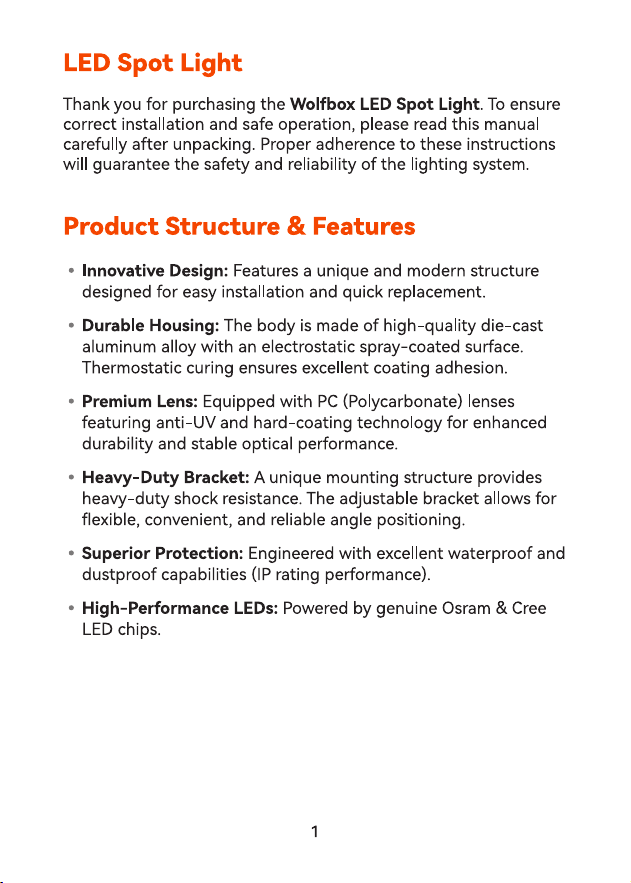 LED Spot Light

Thank you for purchasing the Wolfbox LED Spot Light. To ensure correct installation and safe operation, please read this manual carefully after unpacking. Proper adherence to these instructions will guarantee the safety and reliability of the lighting system.

Product Structure & Features

• Innovative Design: Features a unique and modern structure designed for easy installation and quick replacement.

• Durable Housing: The body is made of high-quality die-cast aluminum alloy with an electrostatic spray-coated surface. Thermostatic curing ensures excellent coating adhesion.

• Premium Lens: Equipped with PC (Polycarbonate) lenses featuring anti-UV and hard-coating technology for enhanced durability and stable optical performance.

• Heavy-Duty Bracket: A unique mounting structure provides heavy-duty shock resistance. The adjustable bracket allows for flexible, convenient, and reliable angle positioning.

• Superior Protection: Engineered with excellent waterproof and dustproof capabilities (IP rating performance).

• High-Performance LEDs: Powered by genuine Osram & Cree LED chips.

1